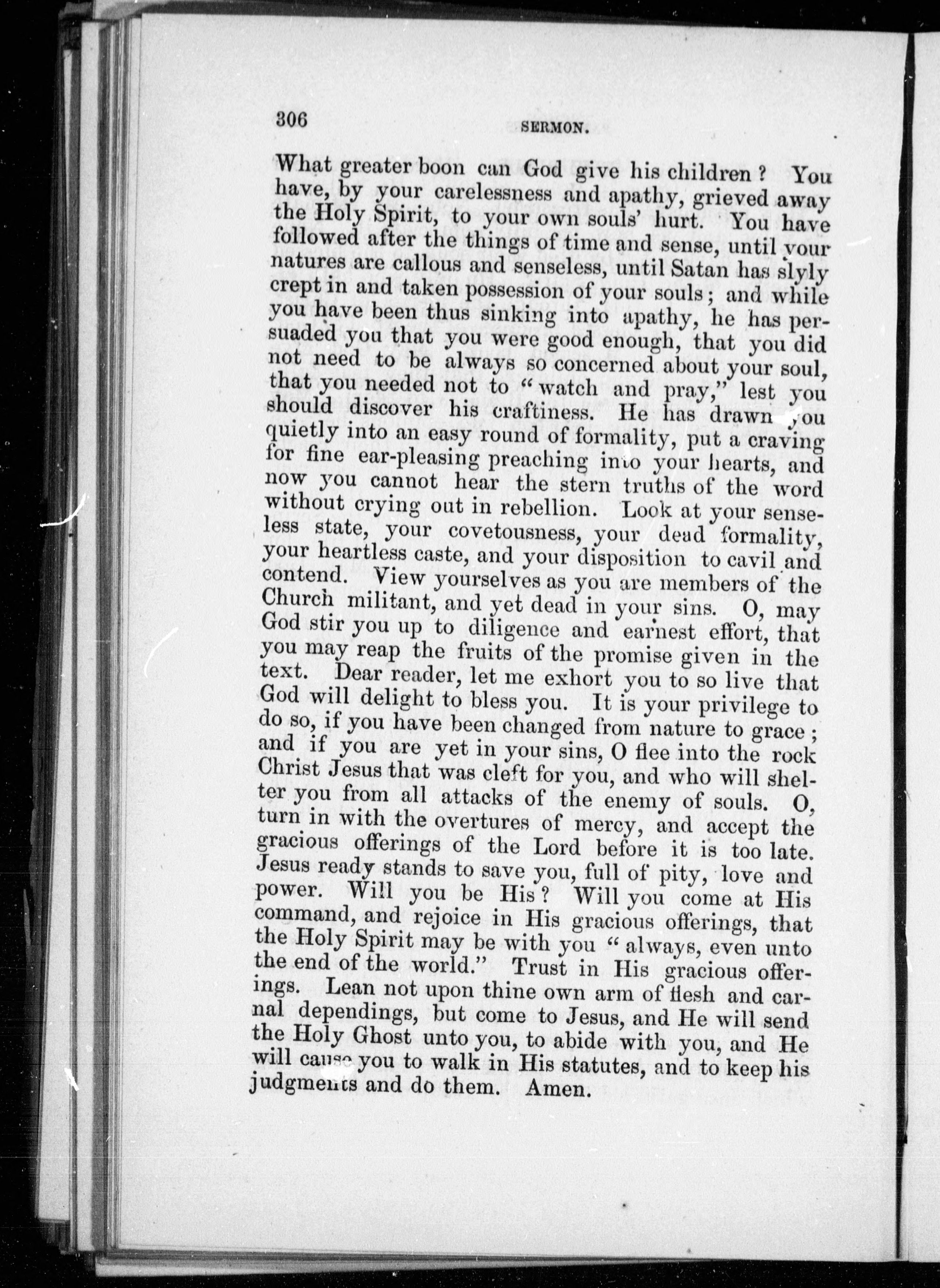 306 SERMON.

What greater boon can God give his children? You have, by your carelessness and apathy, grieved away the Holy Spirit, to your own souls' hurt. You have followed after the things of time and sense, until your natures are callous and senseless, until Satan has slyly crept in and taken possession of your souls; and while you have been thus sinking into apathy, he has persuaded you that you were good enough, that you did not need to be always so concerned about your soul, that you needed not to "watch and pray," lest you should discover his craftiness. He has drawn you quietly into an easy round of formality, put a craving for fine ear-pleasing preaching into your hearts, and now you cannot hear the stern truths of the word without crying out in rebellion. Look at your senseless state, your covetousness, your dead formality, your heartless caste, and your disposition to cavil and contend. View yourselves as you are members of the Church militant, and yet dead in your sins. O, may God stir you up to diligence and earnest effort, that you may reap the fruits of the promise given in the text. Dear reader, let me exhort you to so live that God will delight to bless you. It is your privilege to do so, if you have been changed from nature to grace; and if you are yet in your sins, O flee into the rock Christ Jesus that was cleft for you, and who will shelter you from all attacks of the enemy of souls. O, turn in with the overtures of mercy, and accept the gracious offerings of the Lord before it is too late. Jesus ready stands to save you, full of pity, love and power. Will you be His? Will you come at His command, and rejoice in His gracious offerings, that the Holy Spirit may be with you "always, even unto the end of the world." Trust in His gracious offerings. Lean not upon thine own arm of flesh and carnal dependings, but come to Jesus, and He will send the Holy Ghost unto you, to abide with you, and He will cause you to walk in His statutes, and to keep his judgments and do them. Amen.